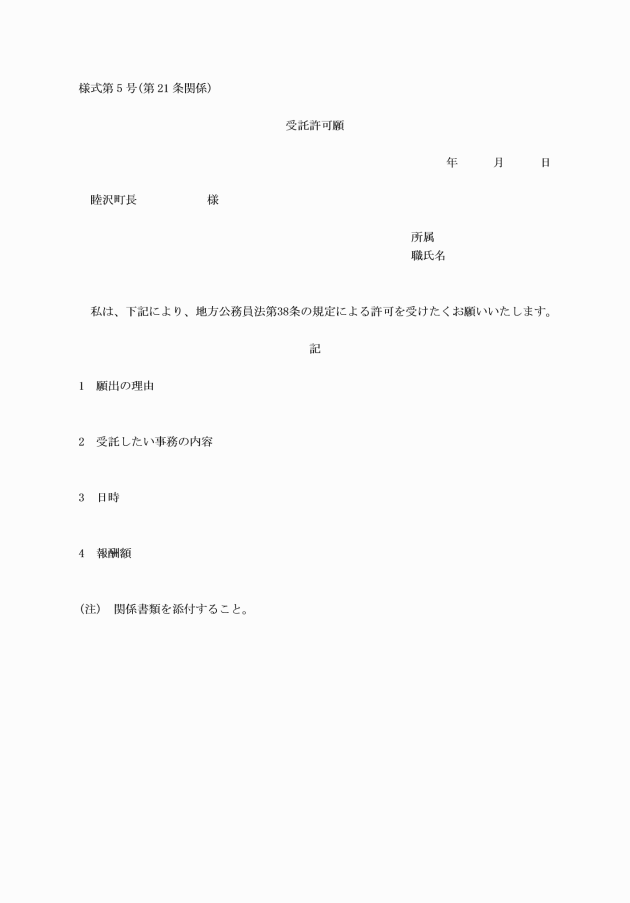 様式第5号(第21条関係)

受託許可願

年　月　日

睦沢町長　　　　様

所属
職氏名

私は、下記により、地方公務員法第38条の規定による許可を受けたくお願いいたします。

記

1　願出の理由

2　受託したい事務の内容

3　日時

4　報酬額

(注)　関係書類を添付すること。